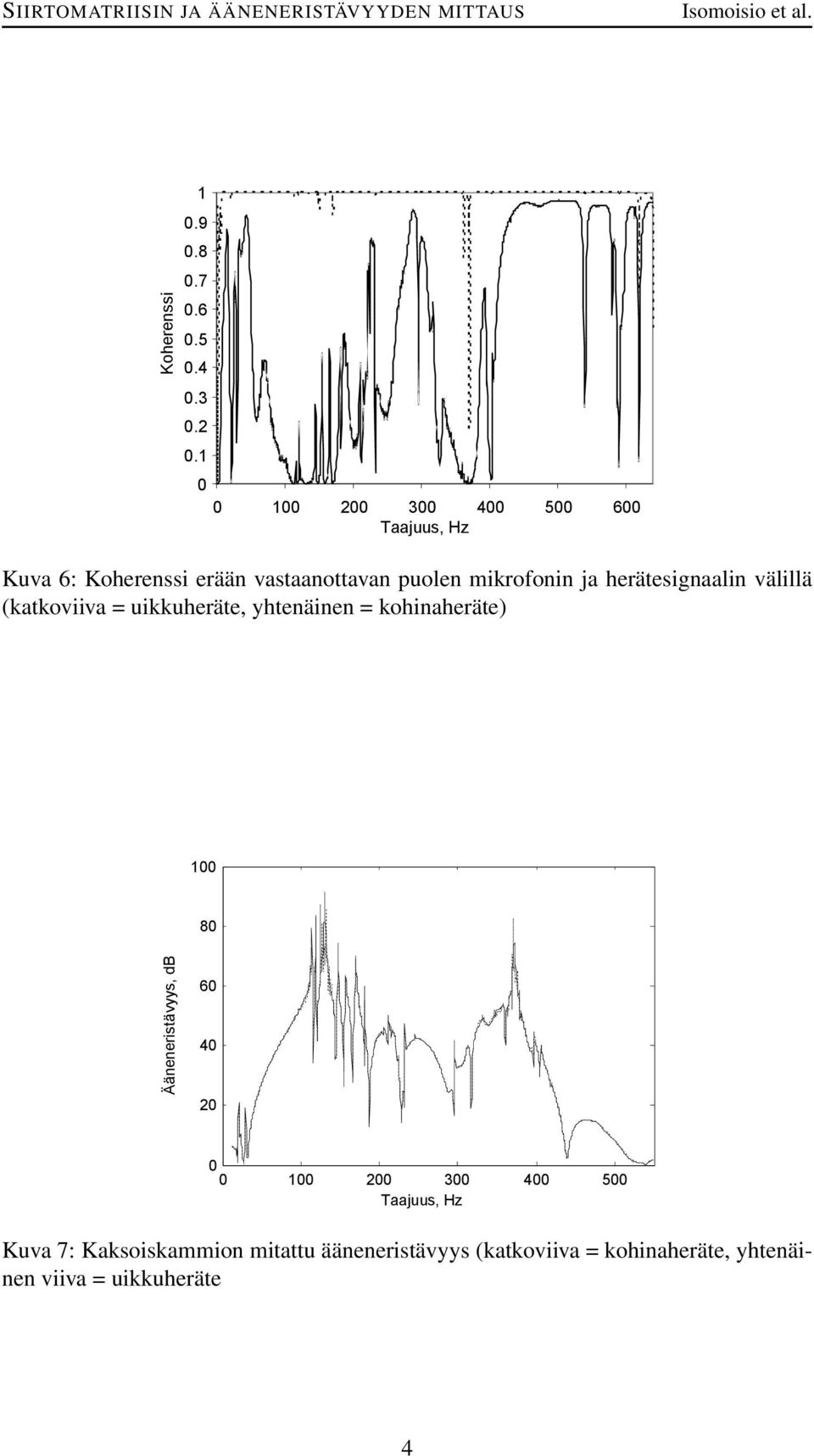 SIIRTOMATRIISIN JA ÄÄNENERISTÄVYYDEN MITTAUS Isomoisio et al.

Koherenssi
1
0.9
0.8
0.7
0.6
0.5
0.4
0.3
0.2
0.1
0
0 100 200 300 400 500 600
Taajuus, Hz

Kuva 6: Koherenssi erään vastaanottavan puolen mikrofonin ja herätesignaalin välillä (katkoviiva = uikkuheräte, yhtenäinen = kohinaheräte)

Ääneneristävyys, dB
100
80
60
40
20
0
0 100 200 300 400 500
Taajuus, Hz

Kuva 7: Kaksoiskammion mitattu ääneneristävyys (katkoviiva = kohinaheräte, yhtenäinen viiva = uikkuheräte

4